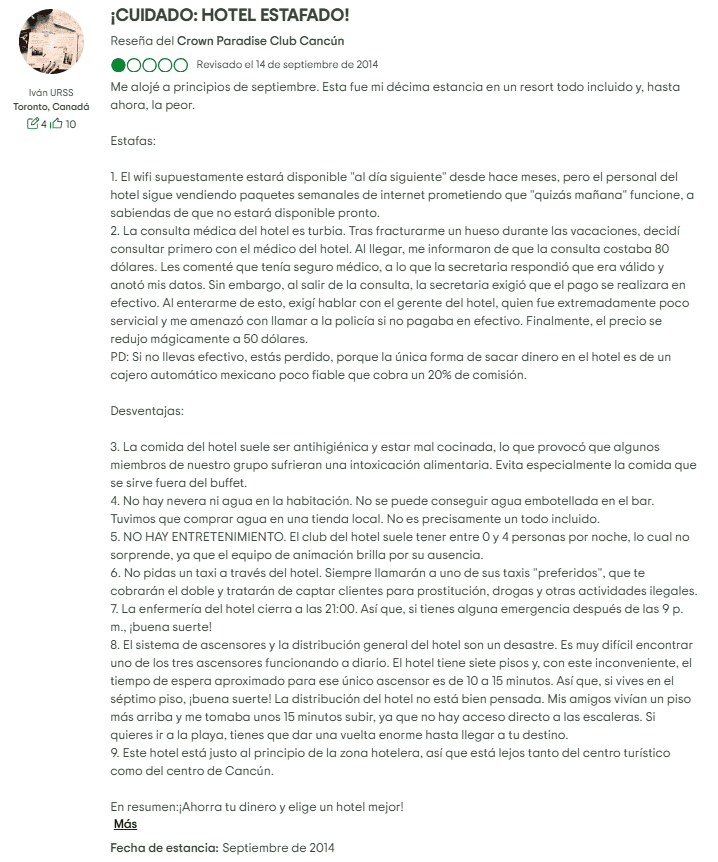 Iván URSS
Toronto, Canadá
4 10

¡CUIDADO: HOTEL ESTAFADO!

Reseña del Crown Paradise Club Cancún

Revisado el 14 de septiembre de 2014

Me alojé a principios de septiembre. Esta fue mi décima estancia en un resort todo incluido y, hasta ahora, la peor.

Estafas:

1. El wifi supuestamente estará disponible "al día siguiente" desde hace meses, pero el personal del hotel sigue vendiendo paquetes semanales de internet prometiendo que "quizás mañana" funcione, a sabiendas de que no estará disponible pronto.
2. La consulta médica del hotel es turbia. Tras fracturarme un hueso durante las vacaciones, decidí consultar primero con el médico del hotel. Al llegar, me informaron de que la consulta costaba 80 dólares. Les comenté que tenía seguro médico, a lo que la secretaria respondió que era válido y anotó mis datos. Sin embargo, al salir de la consulta, la secretaria exigió que el pago se realizara en efectivo. Al enterarme de esto, exigí hablar con el gerente del hotel, quien fue extremadamente poco servicial y me amenazó con llamar a la policía si no pagaba en efectivo. Finalmente, el precio se redujo mágicamente a 50 dólares.
PD: Si no llevas efectivo, estás perdido, porque la única forma de sacar dinero en el hotel es de un cajero automático mexicano poco fiable que cobra un 20% de comisión.

Desventajas:

3. La comida del hotel suele ser antihigiénica y estar mal cocinada, lo que provocó que algunos miembros de nuestro grupo sufrieran una intoxicación alimentaria. Evita especialmente la comida que se sirve fuera del buffet.
4. No hay nevera ni agua en la habitación. No se puede conseguir agua embotellada en el bar. Tuvimos que comprar agua en una tienda local. No es precisamente un todo incluido.
5. NO HAY ENTRETENIMIENTO. El club del hotel suele tener entre 0 y 4 personas por noche, lo cual no sorprende, ya que el equipo de animación brilla por su ausencia.
6. No pidas un taxi a través del hotel. Siempre llamarán a uno de sus taxis "preferidos", que te cobrarán el doble y tratarán de captar clientes para prostitución, drogas y otras actividades ilegales.
7. La enfermería del hotel cierra a las 21:00. Así que, si tienes alguna emergencia después de las 9 p. m., ¡buena suerte!
8. El sistema de ascensores y la distribución general del hotel son un desastre. Es muy difícil encontrar uno de los tres ascensores funcionando a diario. El hotel tiene siete pisos y, con este inconveniente, el tiempo de espera aproximado para ese único ascensor es de 10 a 15 minutos. Así que, si vives en el séptimo piso, ¡buena suerte! La distribución del hotel no está bien pensada. Mis amigos vivían un piso más arriba y me tomaba unos 15 minutos subir, ya que no hay acceso directo a las escaleras. Si quieres ir a la playa, tienes que dar una vuelta enorme hasta llegar a tu destino.
9. Este hotel está justo al principio de la zona hotelera, así que está lejos tanto del centro turístico como del centro de Cancún.

En resumen:¡Ahorra tu dinero y elige un hotel mejor!
Más

Fecha de estancia: Septiembre de 2014